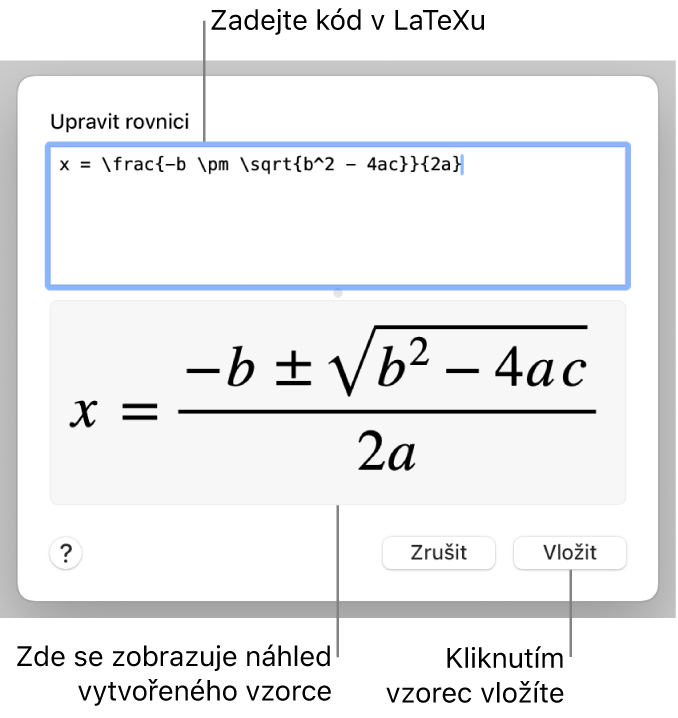 Zadejte kód v LaTeXu

Upravit rovnici

x = \frac{-b \pm \sqrt{b^2 - 4ac}}{2a}

$x = \frac{-b \pm \sqrt{b^2 - 4ac}}{2a}$

?

Zrušit

Vložit

Zde se zobrazuje náhled vytvořeného vzorce

Kliknutím vzorec vložíte